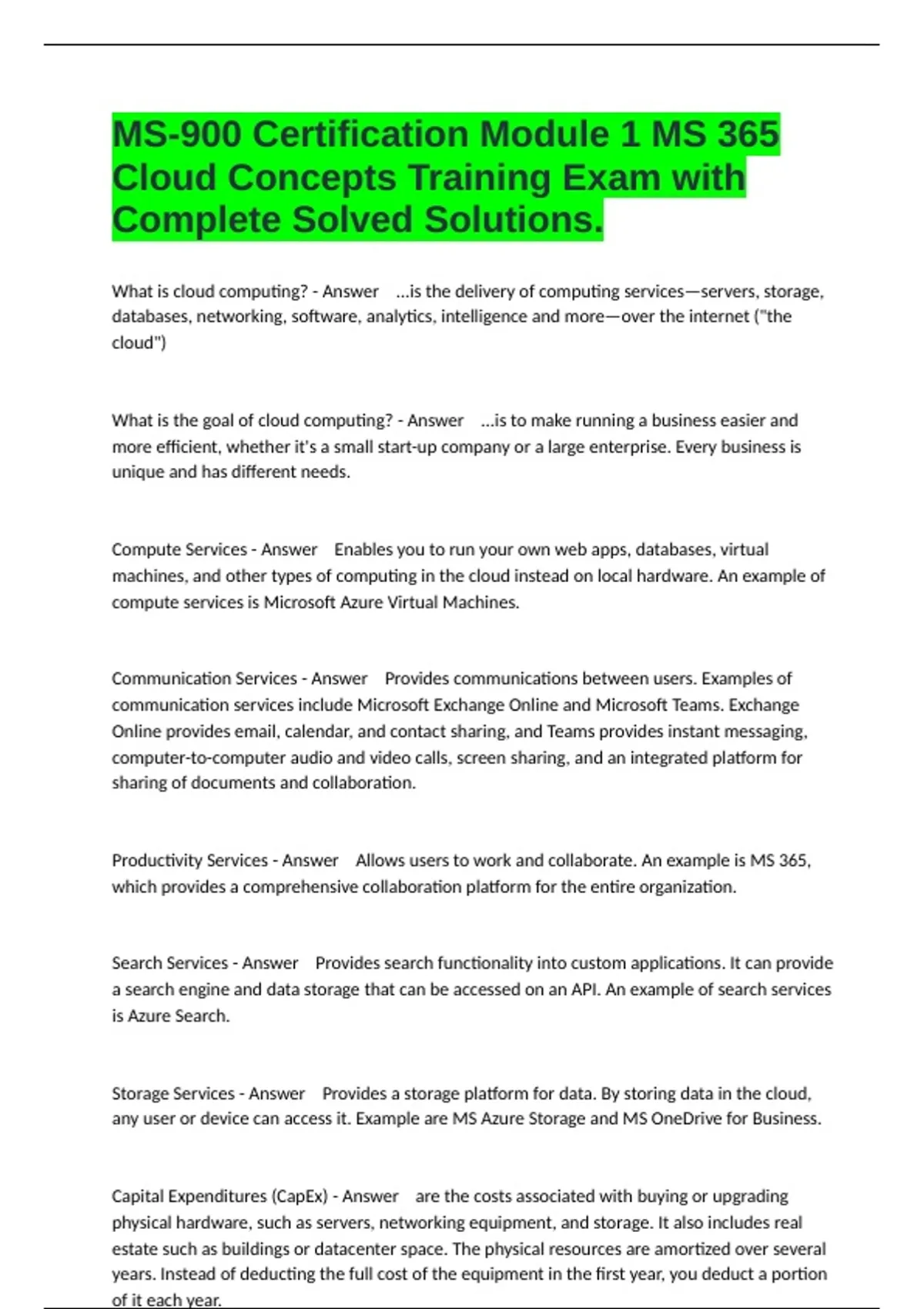 MS-900 Certification Module 1 MS 365 Cloud Concepts Training Exam with Complete Solved Solutions.

What is cloud computing? - Answer ...is the delivery of computing services—servers, storage, databases, networking, software, analytics, intelligence and more—over the internet ("the cloud")

What is the goal of cloud computing? - Answer ...is to make running a business easier and more efficient, whether it's a small start-up company or a large enterprise. Every business is unique and has different needs.

Compute Services - Answer Enables you to run your own web apps, databases, virtual machines, and other types of computing in the cloud instead on local hardware. An example of compute services is Microsoft Azure Virtual Machines.

Communication Services - Answer Provides communications between users. Examples of communication services include Microsoft Exchange Online and Microsoft Teams. Exchange Online provides email, calendar, and contact sharing, and Teams provides instant messaging, computer-to-computer audio and video calls, screen sharing, and an integrated platform for sharing of documents and collaboration.

Productivity Services - Answer Allows users to work and collaborate. An example is MS 365, which provides a comprehensive collaboration platform for the entire organization.

Search Services - Answer Provides search functionality into custom applications. It can provide a search engine and data storage that can be accessed on an API. An example of search services is Azure Search.

Storage Services - Answer Provides a storage platform for data. By storing data in the cloud, any user or device can access it. Example are MS Azure Storage and MS OneDrive for Business.

Capital Expenditures (CapEx) - Answer are the costs associated with buying or upgrading physical hardware, such as servers, networking equipment, and storage. It also includes real estate such as buildings or datacenter space. The physical resources are amortized over several years. Instead of deducting the full cost of the equipment in the first year, you deduct a portion of it each year.